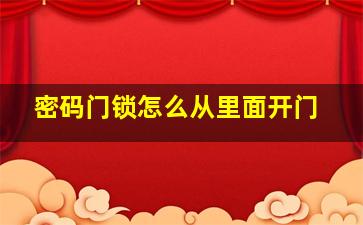 密码门锁怎么从里面开门